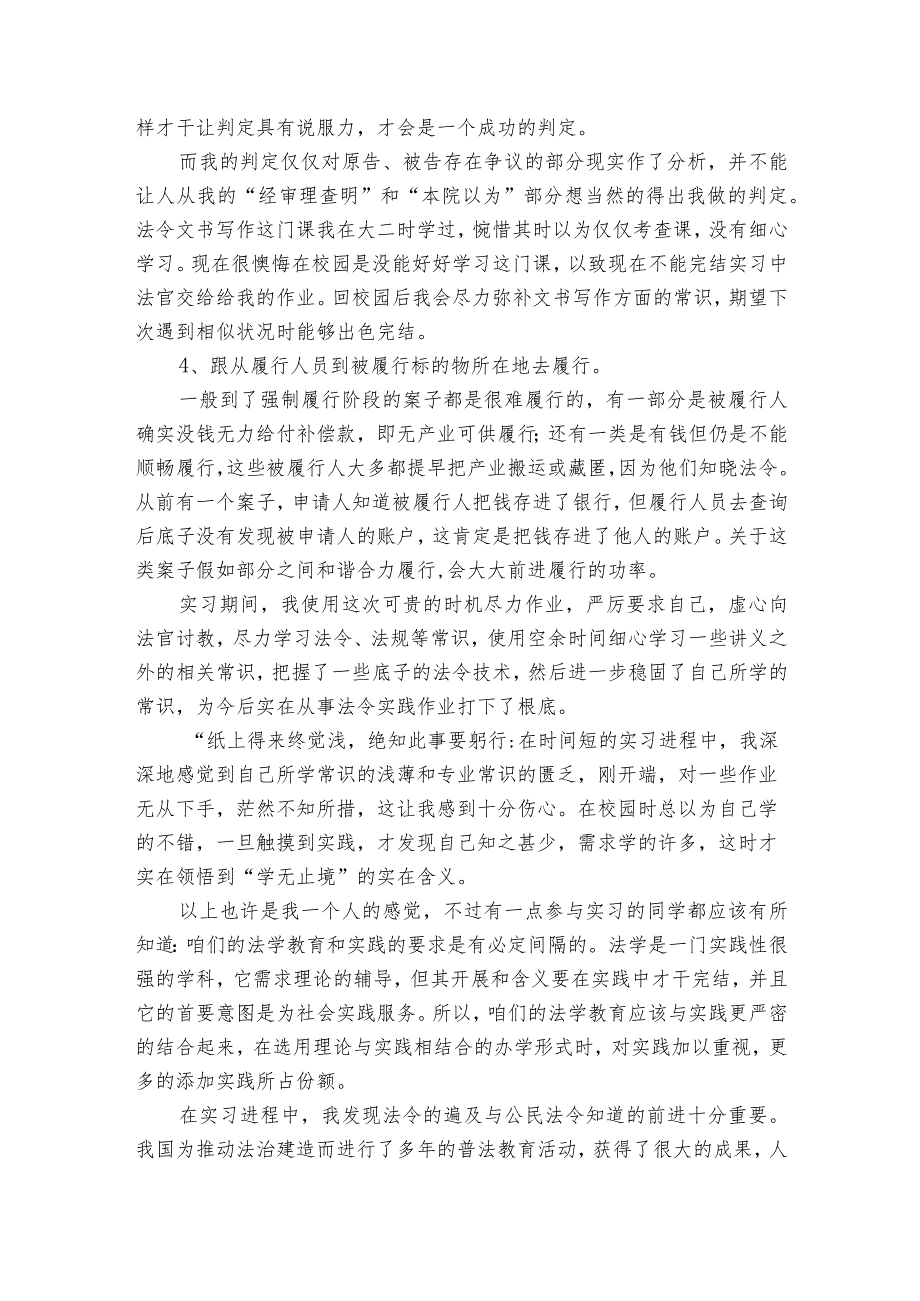 样才干让判定具有说服力，才会是一个成功的判定。

而我的判定仅仅对原告、被告存在争议的部分现实作了分析，并不能让人从我的“经审理查明”和“本院以为”部分想当然的得出我做的判定。法令文书写作这门课我在大二时学过，惋惜其时以为仅仅考查课，没有细心学习。现在很懊悔在校园是没能好好学习这门课，以致现在不能完结实习中法官交给给我的作业。回校园后我会尽力弥补文书写作方面的常识，期望下次遇到相似状况时能够出色完结。

4、跟从履行人员到被履行标的物所在地去履行。

一般到了强制履行阶段的案子都是很难履行的，有一部分是被履行人确实没钱无力给付补偿款，即无产业可供履行;还有一类是有钱但仍是不能顺畅履行,这些被履行人大多都提早把产业搬运或藏匿,因为他们知晓法令。从前有一个案子，申请人知道被履行人把钱存进了银行，但履行人员去查询后底子没有发现被申请人的账户，这肯定是把钱存进了他人的账户。关于这类案子假如部分之间和谐合力履行,会大大前进履行的功率。

实习期间，我使用这次可贵的时机尽力作业，严厉要求自己，虚心向法官讨教，尽力学习法令、法规等常识，使用空余时间细心学习一些讲义之外的相关常识，把握了一些底子的法令技术，然后进一步稳固了自己所学的常识，为今后实在从事法令实践作业打下了根底。

“纸上得来终觉浅，绝知此事要躬行:在时间短的实习进程中，我深深地感觉到自己所学常识的浅薄和专业常识的匮乏，刚开端，对一些作业无从下手，茫然不知所措，这让我感到十分伤心。在校园时总以为自己学的不错，一旦触摸到实践，才发现自己知之甚少，需求学的许多，这时才实在领悟到“学无止境”的实在含义。

以上也许是我一个人的感觉，不过有一点参与实习的同学都应该有所知道:咱们的法学教育和实践的要求是有必定间隔的。法学是一门实践性很强的学科，它需求理论的辅导，但其开展和含义要在实践中才干完结，并且它的首要意图是为社会实践服务。所以，咱们的法学教育应该与实践更严密的结合起来，在选用理论与实践相结合的办学形式时，对实践加以重视，更多的添加实践所占份额。

在实习进程中，我发现法令的遍及与公民法令知道的前进十分重要。我国为推动法治建造而进行了多年的普法教育活动，获得了很大的成果，人